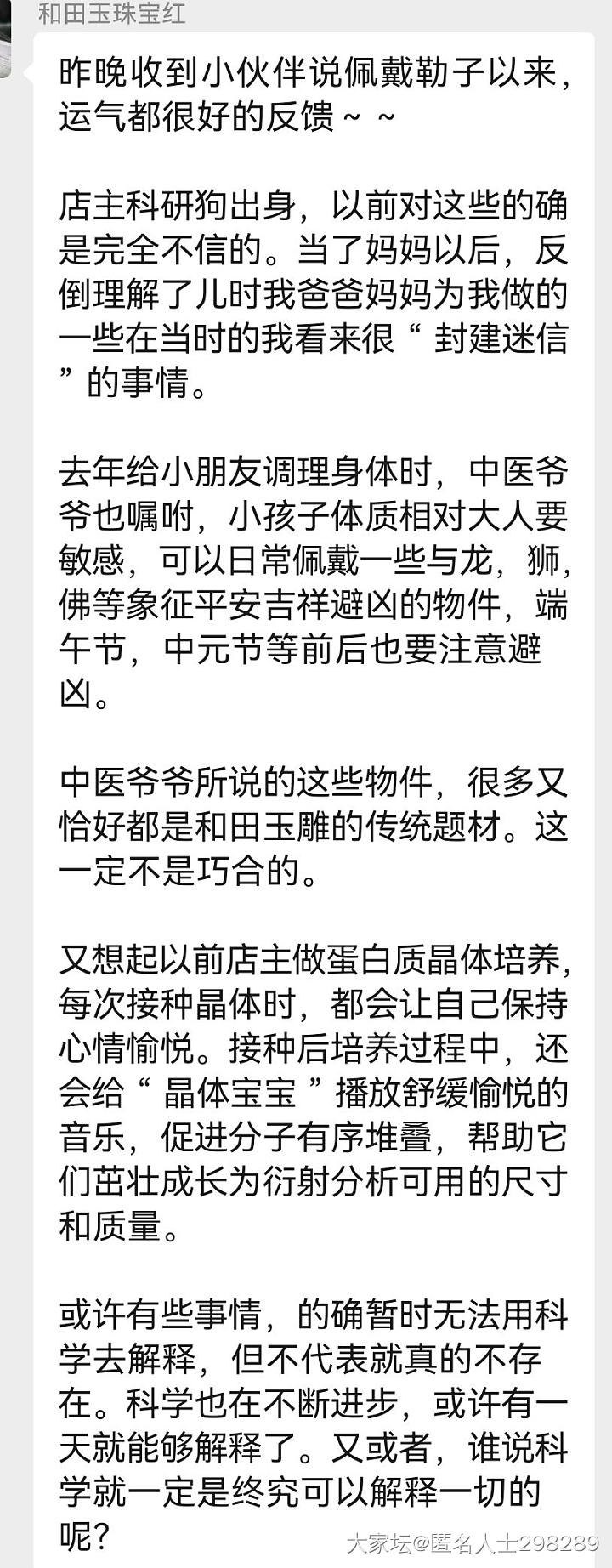 和田玉珠宝红

昨晚收到小伙伴说佩戴勒子以来，运气都很好的反馈～～

店主科研狗出身，以前对这些的确是完全不信的。当了妈妈以后，反倒理解了儿时我爸爸妈妈为我做的一些在当时的我看来很“ 封建迷信 ”的事情。

去年给小朋友调理身体时，中医爷爷也嘱咐，小孩子体质相对大人要敏感，可以日常佩戴一些与龙，狮，佛等象征平安吉祥避凶的物件，端午节，中元节等前后也要注意避凶。

中医爷爷所说的这些物件，很多又恰好都是和田玉雕的传统题材。这一定不是巧合的。

又想起以前店主做蛋白质晶体培养，每次接种晶体时，都会让自己保持心情愉悦。接种后培养过程中，还会给“ 晶体宝宝 ”播放舒缓愉悦的音乐，促进分子有序堆叠，帮助它们茁壮成长为衍射分析可用的尺寸和质量。

或许有些事情，的确暂时无法用科学去解释，但不代表就真的不存在。科学也在不断进步，或许有一天就能够解释了。又或者，谁说科学就一定是终究可以解释一切的呢?

大家坛@匿名人士298289